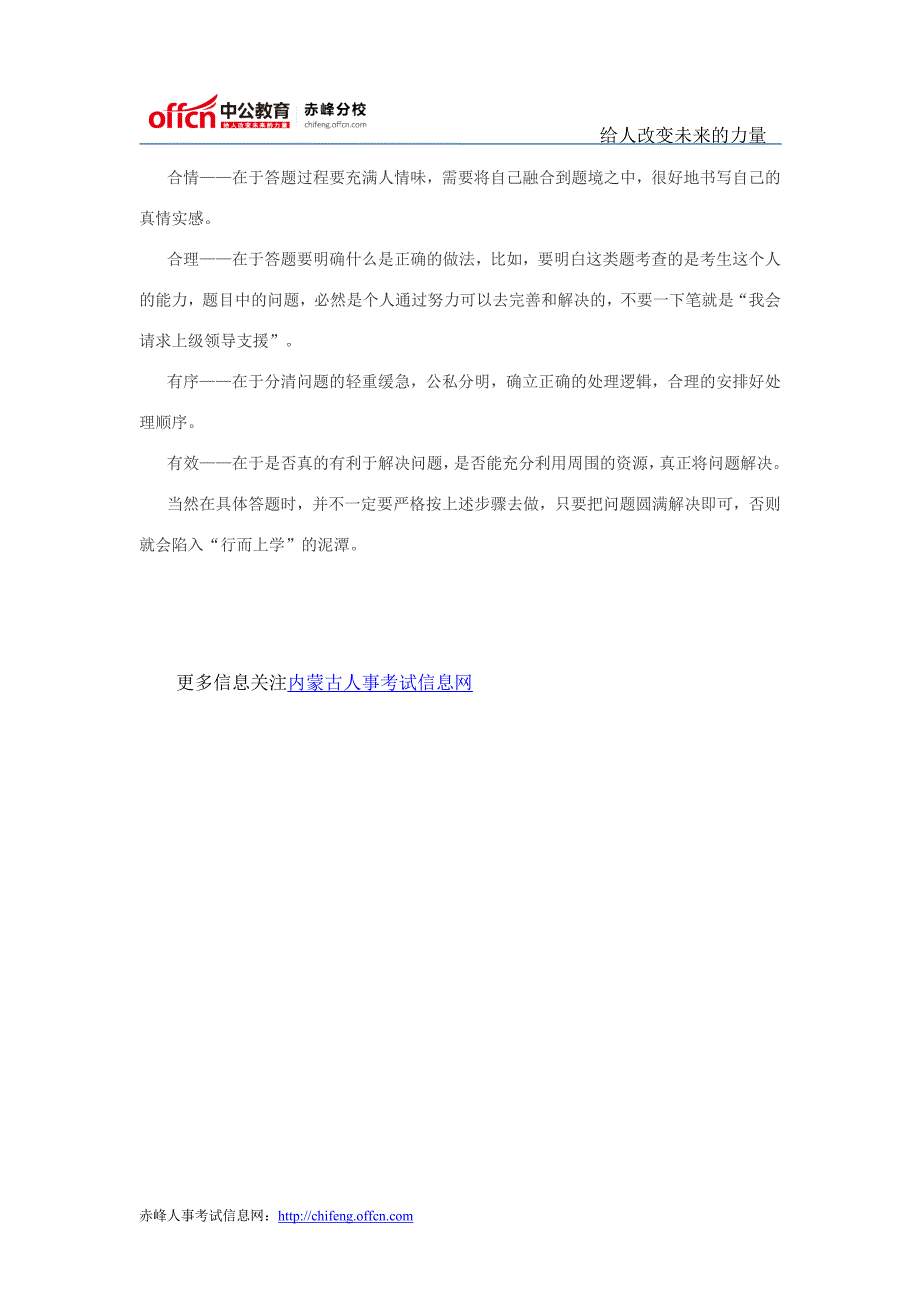 offcn 中公教育 给人改变未来的力量 赤峰分校 chifeng.offcn.com

给人改变未来的力量

合情——在于答题过程要充满人情味，需要将自己融合到题境之中，很好地书写自己的真情实感。

合理——在于答题要明确什么是正确的做法，比如，要明白这类题考查的是考生这个人的能力，题目中的问题，必然是个人通过努力可以去完善和解决的，不要一下笔就是“我会请求上级领导支援”。

有序——在于分清问题的轻重缓急，公私分明，确立正确的处理逻辑，合理的安排好处理顺序。

有效——在于是否真的有利于解决问题，是否能充分利用周围的资源，真正将问题解决。

当然在具体答题时，并不一定要严格按上述步骤去做，只要把问题圆满解决即可，否则就会陷入“行而上学”的泥潭。

更多信息关注内蒙古人事考试信息网

赤峰人事考试信息网：http://chifeng.offcn.com